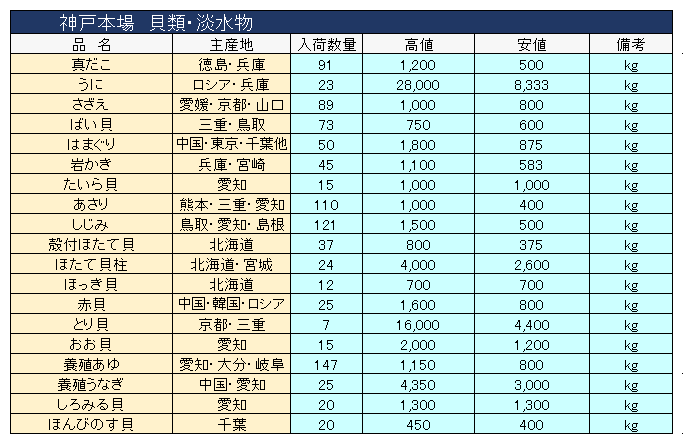 神戸本場　貝類・淡水物

| 品　名 | 主産地 | 入荷数量 | 高値 | 安値 | 備考 |
|---|---|---|---|---|---|
| 真だこ | 徳島・兵庫 | 91 | 1,200 | 500 | kg |
| うに | ロシア・兵庫 | 23 | 28,000 | 8,333 | kg |
| さざえ | 愛媛・京都・山口 | 89 | 1,000 | 800 | kg |
| ばい貝 | 三重・鳥取 | 73 | 750 | 600 | kg |
| はまぐり | 中国・東京・千葉他 | 50 | 1,800 | 875 | kg |
| 岩かき | 兵庫・宮崎 | 45 | 1,100 | 583 | kg |
| たいら貝 | 愛知 | 15 | 1,000 | 1,000 | kg |
| あさり | 熊本・三重・愛知 | 110 | 1,000 | 400 | kg |
| しじみ | 鳥取・愛知・島根 | 121 | 1,500 | 500 | kg |
| 殻付ほたて貝 | 北海道 | 37 | 800 | 375 | kg |
| ほたて貝柱 | 北海道・宮城 | 24 | 4,000 | 2,600 | kg |
| ほっき貝 | 北海道 | 12 | 700 | 700 | kg |
| 赤貝 | 中国・韓国・ロシア | 25 | 1,600 | 800 | kg |
| とり貝 | 京都・三重 | 7 | 16,000 | 4,400 | kg |
| おお貝 | 愛知 | 15 | 2,000 | 1,200 | kg |
| 養殖あゆ | 愛知・大分・岐阜 | 147 | 1,150 | 800 | kg |
| 養殖うなぎ | 中国・愛知 | 25 | 4,350 | 3,000 | kg |
| しろみる貝 | 愛知 | 20 | 1,300 | 1,300 | kg |
| ほんびのす貝 | 千葉 | 20 | 450 | 400 | kg |